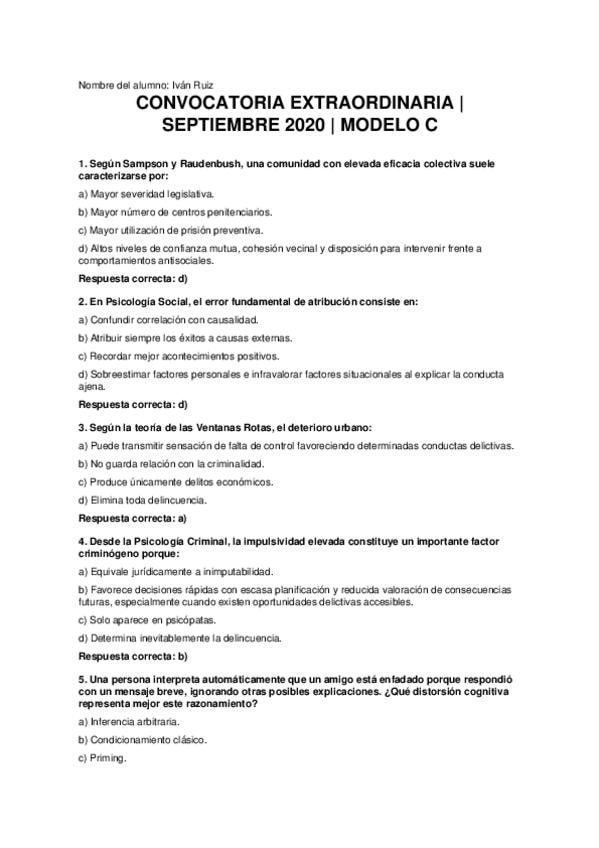 Nombre del alumno: Iván Ruiz

CONVOCATORIA EXTRAORDINARIA | SEPTIEMBRE 2020 | MODELO C

1. Según Sampson y Raudenbush, una comunidad con elevada eficacia colectiva suele caracterizarse por:

a) Mayor severidad legislativa.

b) Mayor número de centros penitenciarios.

c) Mayor utilización de prisión preventiva.

d) Altos niveles de confianza mutua, cohesión vecinal y disposición para intervenir frente a comportamientos antisociales.

Respuesta correcta: d)

2. En Psicología Social, el error fundamental de atribución consiste en:

a) Confundir correlación con causalidad.

b) Atribuir siempre los éxitos a causas externas.

c) Recordar mejor acontecimientos positivos.

d) Sobreestimar factores personales e infravalorar factores situacionales al explicar la conducta ajena.

Respuesta correcta: d)

3. Según la teoría de las Ventanas Rotas, el deterioro urbano:

a) Puede transmitir sensación de falta de control favoreciendo determinadas conductas delictivas.

b) No guarda relación con la criminalidad.

c) Produce únicamente delitos económicos.

d) Elimina toda delincuencia.

Respuesta correcta: a)

4. Desde la Psicología Criminal, la impulsividad elevada constituye un importante factor criminógeno porque:

a) Equivale jurídicamente a inimputabilidad.

b) Favorece decisiones rápidas con escasa planificación y reducida valoración de consecuencias futuras, especialmente cuando existen oportunidades delictivas accesibles.

c) Solo aparece en psicópatas.

d) Determina inevitablemente la delincuencia.

Respuesta correcta: b)

5. Una persona interpreta automáticamente que un amigo está enfadado porque respondió con un mensaje breve, ignorando otras posibles explicaciones. ¿Qué distorsión cognitiva representa mejor este razonamiento?

a) Inferencia arbitraria.

b) Condicionamiento clásico.

c) Priming.